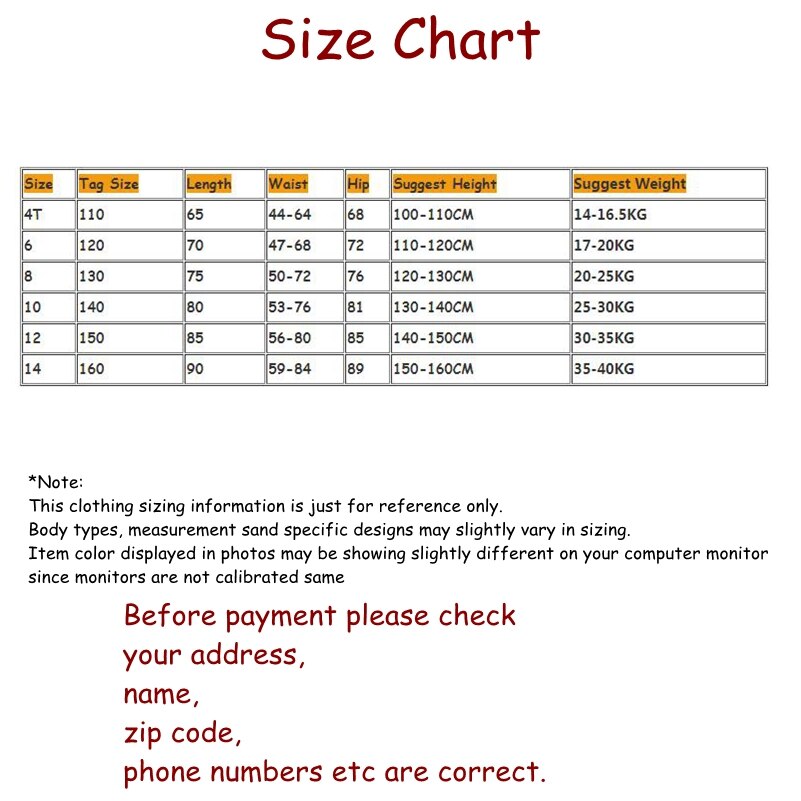 Size Chart

| Size | Tag Size | Length | Waist | Hip | Suggest Height | Suggest Weight |
|---|---|---|---|---|---|---|
| 4T | 110 | 65 | 44-64 | 68 | 100-110CM | 14-16.5KG |
| 6 | 120 | 70 | 47-68 | 72 | 110-120CM | 17-20KG |
| 8 | 130 | 75 | 50-72 | 76 | 120-130CM | 20-25KG |
| 10 | 140 | 80 | 53-76 | 81 | 130-140CM | 25-30KG |
| 12 | 150 | 85 | 56-80 | 85 | 140-150CM | 30-35KG |
| 14 | 160 | 90 | 59-84 | 89 | 150-160CM | 35-40KG |

*Note:
This clothing sizing information is just for reference only.
Body types, measurement sand specific designs may slightly vary in sizing.
Item color displayed in photos may be showing slightly different on your computer monitor since monitors are not calibrated same

Before payment please check
your address,
name,
zip code,
phone numbers etc are correct.